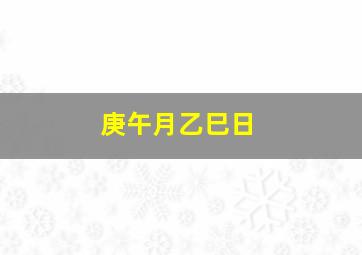 庚午月乙巳日